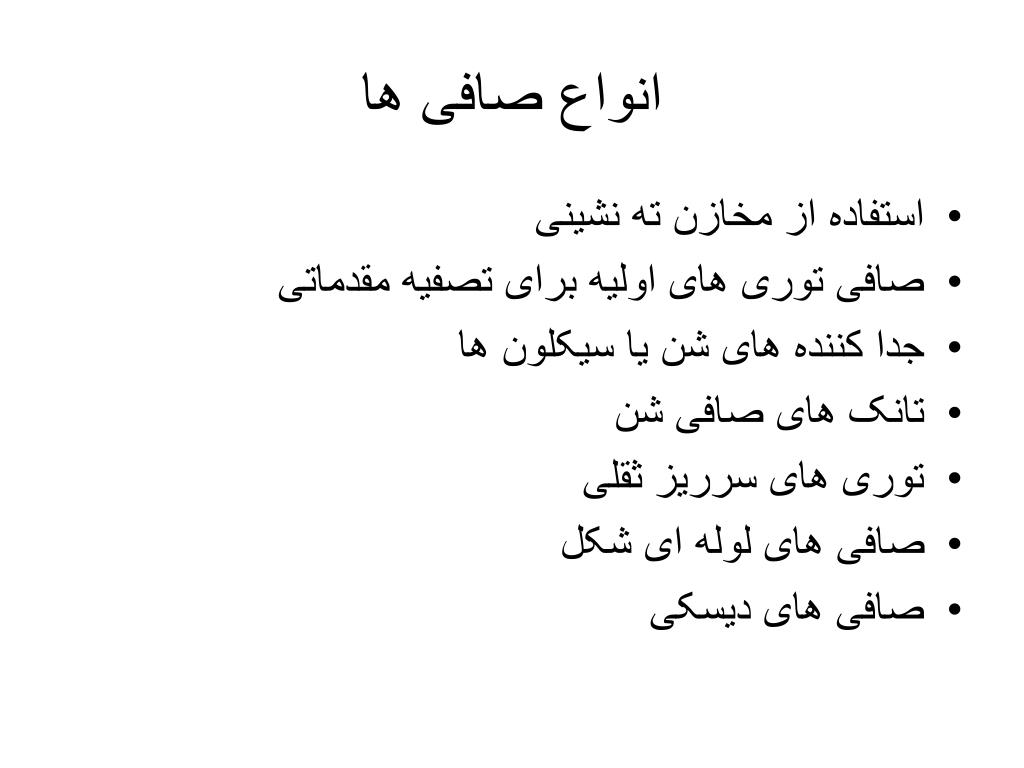 انواع صافی ها

• استفاده از مخازن ته نشینی
• صافی توری های اولیه برای تصفیه مقدماتی
• جدا کننده های شن یا سیکلون ها
• تانک های صافی شن
• توری های سرریز ثقلی
• صافی های لوله ای شکل
• صافی های دیسکی